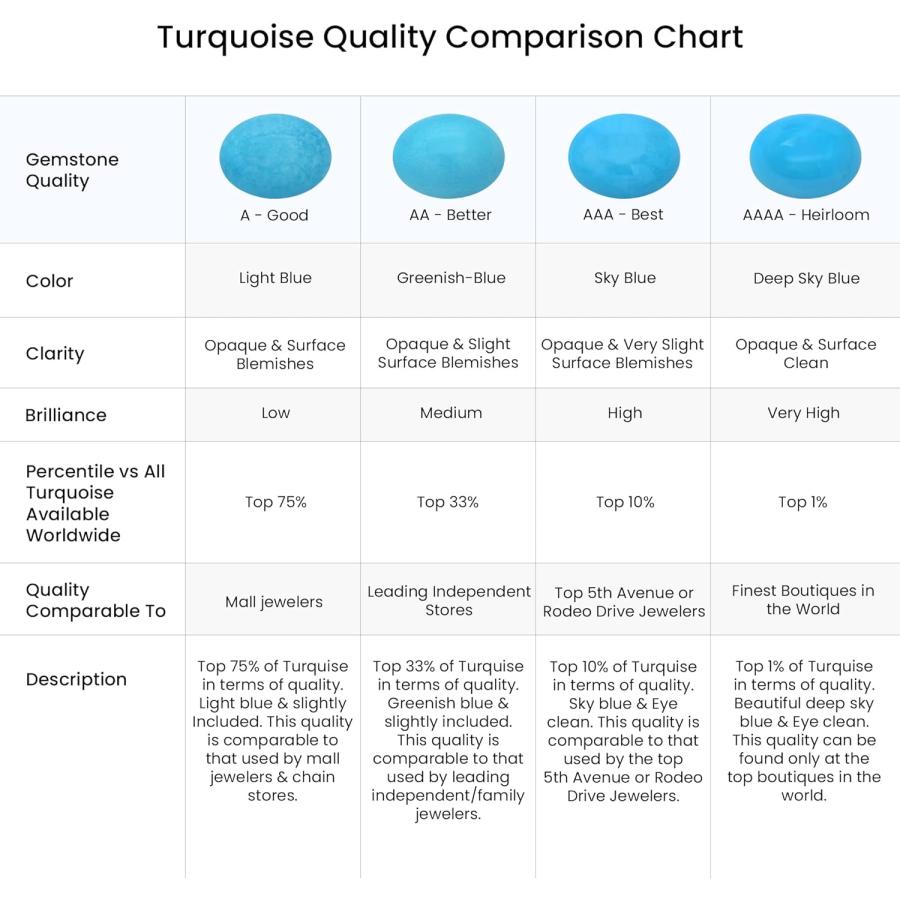 Turquoise Quality Comparison Chart

| Gemstone Quality | A - Good | AA - Better | AAA - Best | AAAA - Heirloom |
|---|---|---|---|---|
| Color | Light Blue | Greenish-Blue | Sky Blue | Deep Sky Blue |
| Clarity | Opaque & Surface Blemishes | Opaque & Slight Surface Blemishes | Opaque & Very Slight Surface Blemishes | Opaque & Surface Clean |
| Brilliance | Low | Medium | High | Very High |
| Percentile vs All Turquoise Available Worldwide | Top 75% | Top 33% | Top 10% | Top 1% |
| Quality Comparable To | Mall jewelers | Leading Independent Stores | Top 5th Avenue or Rodeo Drive Jewelers | Finest Boutiques in the World |
| Description | Top 75% of Turquise in terms of quality. Light blue & slightly Included. This quality is comparable to that used by mall jewelers & chain stores. | Top 33% of Turquise in terms of quality. Greenish blue & slightly included. This quality is comparable to that used by leading independent/family jewelers. | Top 10% of Turquise in terms of quality. Sky blue & Eye clean. This quality is comparable to that used by the top 5th Avenue or Rodeo Drive Jewelers. | Top 1% of Turquise in terms of quality. Beautiful deep sky blue & Eye clean. This quality can be found only at the top boutiques in the world. |